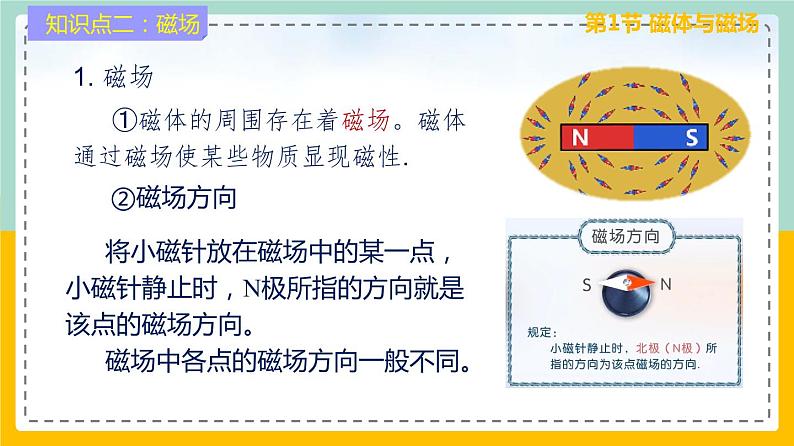 知识点二：磁场

第1节 磁体与磁场

1. 磁场

①磁体的周围存在着磁场。磁体通过磁场使某些物质显现磁性.

②磁场方向

将小磁针放在磁场中的某一点，小磁针静止时，N极所指的方向就是该点的磁场方向。

磁场中各点的磁场方向一般不同。

N S

磁场方向

S N

规定：
小磁针静止时，北极（N极）所指的方向为该点磁场的方向.